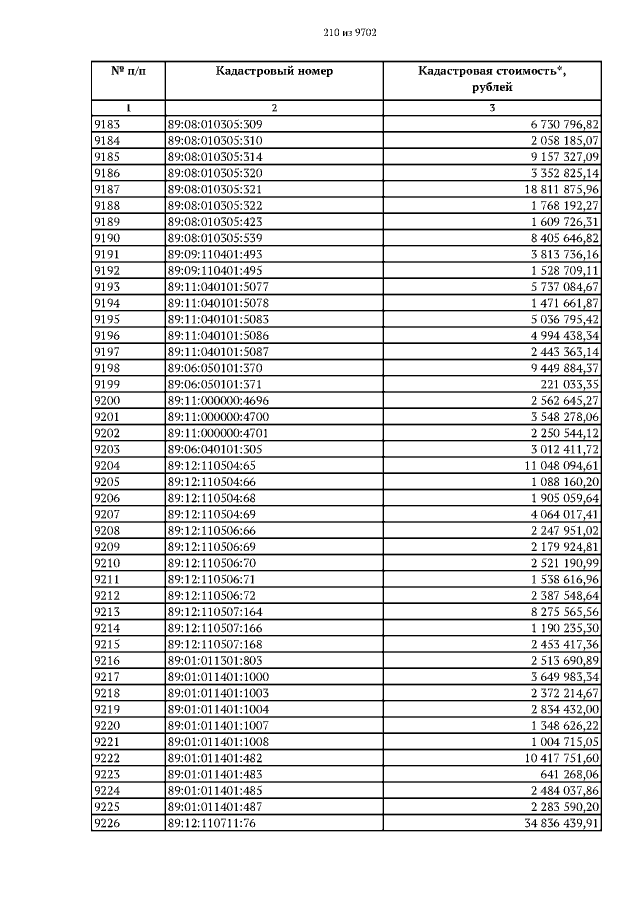 210 из 9702

| № п/п | Кадастровый номер | Кадастровая стоимость*, рублей |
|---|---|---|
| 1 | 2 | 3 |
| 9183 | 89:08:010305:309 | 6 730 796,82 |
| 9184 | 89:08:010305:310 | 2 058 185,07 |
| 9185 | 89:08:010305:314 | 9 157 327,09 |
| 9186 | 89:08:010305:320 | 3 352 825,14 |
| 9187 | 89:08:010305:321 | 18 811 875,96 |
| 9188 | 89:08:010305:322 | 1 768 192,27 |
| 9189 | 89:08:010305:423 | 1 609 726,31 |
| 9190 | 89:08:010305:539 | 8 405 646,82 |
| 9191 | 89:09:110401:493 | 3 813 736,16 |
| 9192 | 89:09:110401:495 | 1 528 709,11 |
| 9193 | 89:11:040101:5077 | 5 737 084,67 |
| 9194 | 89:11:040101:5078 | 1 471 661,87 |
| 9195 | 89:11:040101:5083 | 5 036 795,42 |
| 9196 | 89:11:040101:5086 | 4 994 438,34 |
| 9197 | 89:11:040101:5087 | 2 443 363,14 |
| 9198 | 89:06:050101:370 | 9 449 884,37 |
| 9199 | 89:06:050101:371 | 221 033,35 |
| 9200 | 89:11:000000:4696 | 2 562 645,27 |
| 9201 | 89:11:000000:4700 | 3 548 278,06 |
| 9202 | 89:11:000000:4701 | 2 250 544,12 |
| 9203 | 89:06:040101:305 | 3 012 411,72 |
| 9204 | 89:12:110504:65 | 11 048 094,61 |
| 9205 | 89:12:110504:66 | 1 088 160,20 |
| 9206 | 89:12:110504:68 | 1 905 059,64 |
| 9207 | 89:12:110504:69 | 4 064 017,41 |
| 9208 | 89:12:110506:66 | 2 247 951,02 |
| 9209 | 89:12:110506:69 | 2 179 924,81 |
| 9210 | 89:12:110506:70 | 2 521 190,99 |
| 9211 | 89:12:110506:71 | 1 538 616,96 |
| 9212 | 89:12:110506:72 | 2 387 548,64 |
| 9213 | 89:12:110507:164 | 8 275 565,56 |
| 9214 | 89:12:110507:166 | 1 190 235,30 |
| 9215 | 89:12:110507:168 | 2 453 417,36 |
| 9216 | 89:01:011301:803 | 2 513 690,89 |
| 9217 | 89:01:011401:1000 | 3 649 983,34 |
| 9218 | 89:01:011401:1003 | 2 372 214,67 |
| 9219 | 89:01:011401:1004 | 2 834 432,00 |
| 9220 | 89:01:011401:1007 | 1 348 626,22 |
| 9221 | 89:01:011401:1008 | 1 004 715,05 |
| 9222 | 89:01:011401:482 | 10 417 751,60 |
| 9223 | 89:01:011401:483 | 641 268,06 |
| 9224 | 89:01:011401:485 | 2 484 037,86 |
| 9225 | 89:01:011401:487 | 2 283 590,20 |
| 9226 | 89:12:110711:76 | 34 836 439,91 |